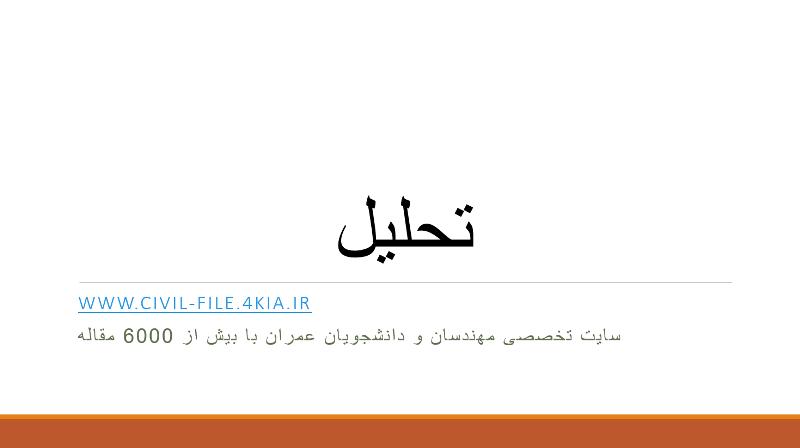 تحلیل

WWW.CIVIL-FILE.4KIA.IR

سایت تخصصی مهندسان و دانشجویان عمران با بیش از 6000 مقاله